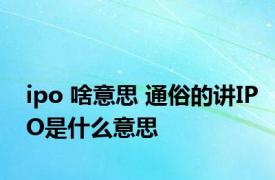 ipo 啥意思 通俗的讲IPO是什么意思